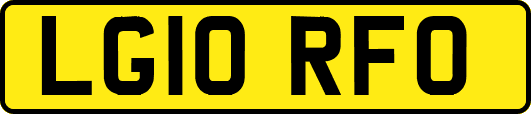 LG10 RFO